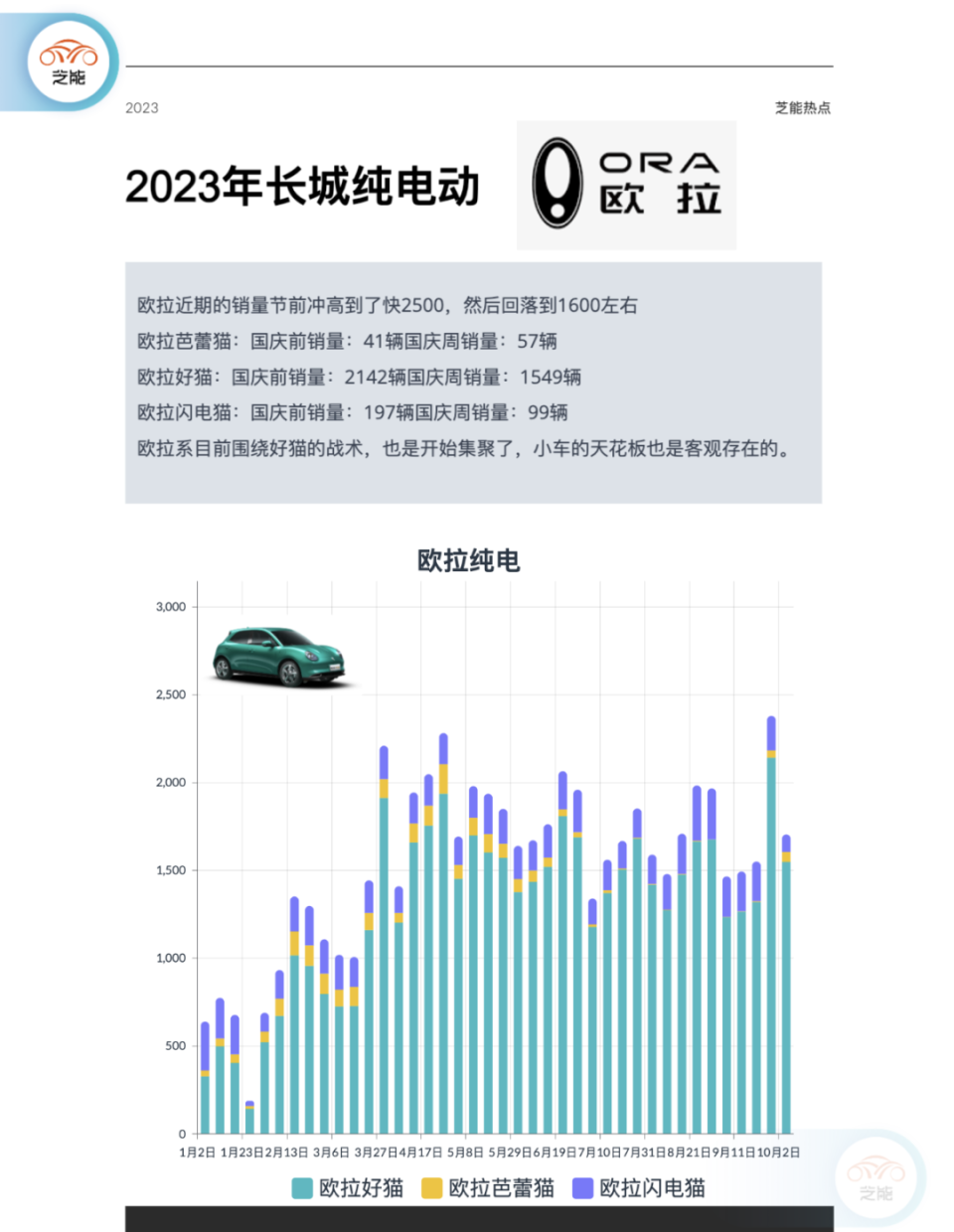 芝能

2023

芝能热点

2023年长城纯电动

ORA 欧拉

欧拉近期的销量节前冲高到了快2500，然后回落到1600左右

欧拉芭蕾猫：国庆前销量：41辆国庆周销量：57辆

欧拉好猫：国庆前销量：2142辆国庆周销量：1549辆

欧拉闪电猫：国庆前销量：197辆国庆周销量：99辆

欧拉系目前围绕好猫的战术，也是开始集聚了，小车的天花板也是客观存在的。

欧拉纯电

3,000
2,500
2,000
1,500
1,000
500
0

1月2日 1月23日 2月13日 3月6日 3月27日 4月17日 5月8日 5月29日 6月19日 7月10日 7月31日 8月21日 9月11日 10月2日

欧拉好猫 欧拉芭蕾猫 欧拉闪电猫

芝能